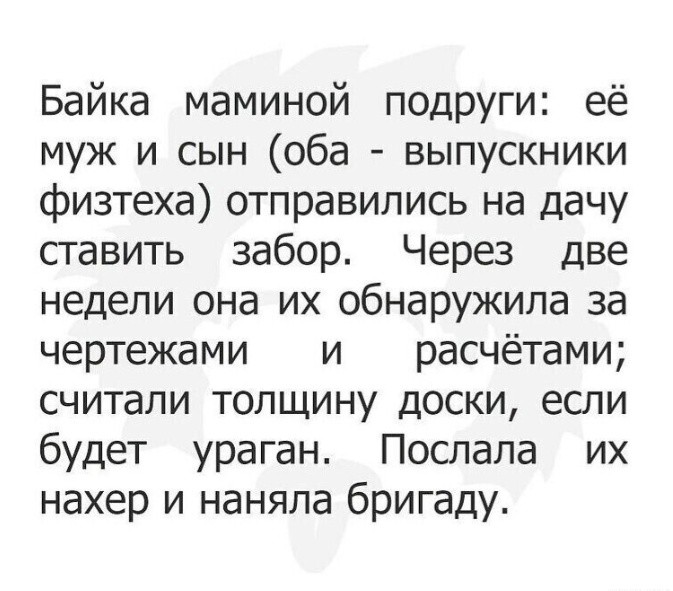 Байка маминой подруги: её муж и сын (оба - выпускники физтеха) отправились на дачу ставить забор. Через две недели она их обнаружила за чертежами и расчётами; считали толщину доски, если будет ураган. Послала их нахер и наняла бригаду.